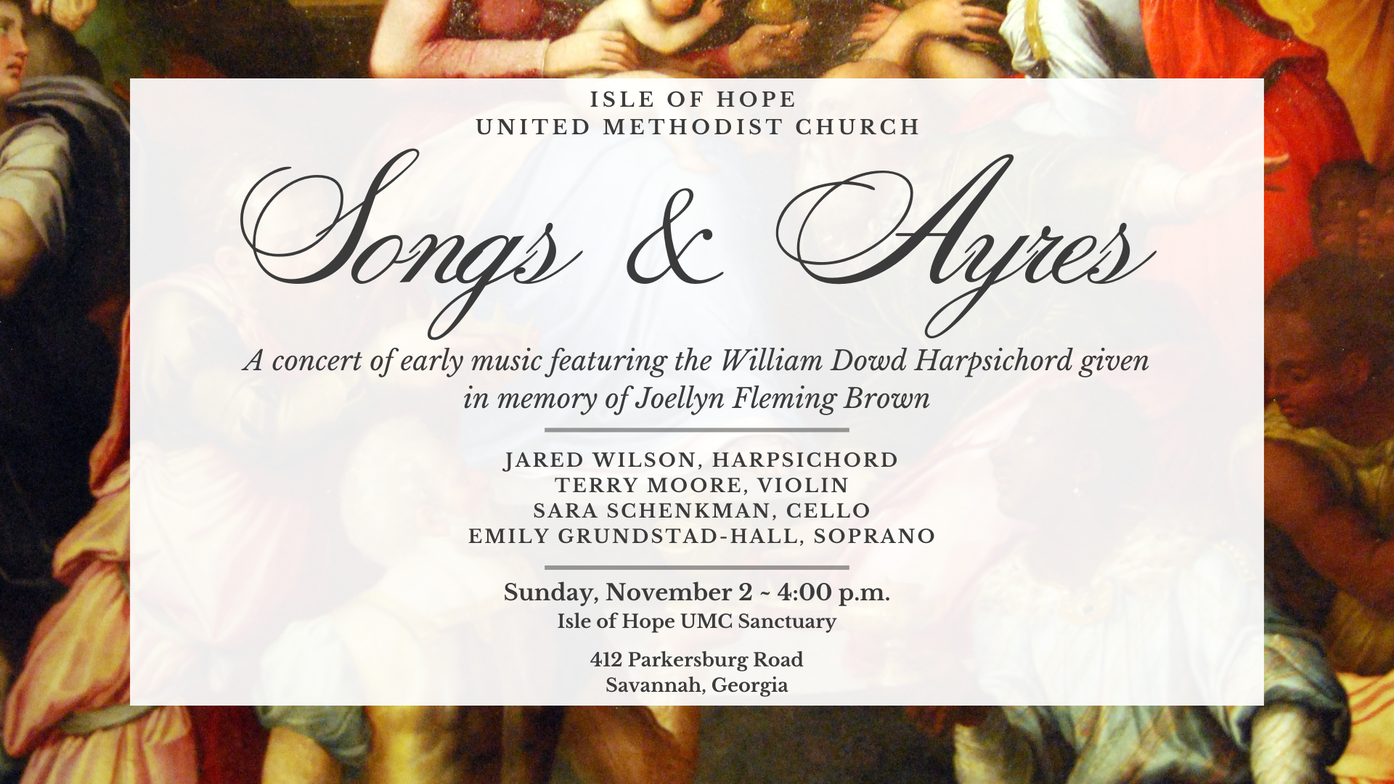 ISLE OF HOPE
UNITED METHODIST CHURCH

Songs & Ayres

A concert of early music featuring the William Dowd Harpsichord given in memory of Joellyn Fleming Brown

JARED WILSON, HARPSICHORD
TERRY MOORE, VIOLIN
SARA SCHENKMAN, CELLO
EMILY GRUNDSTAD-HALL, SOPRANO

Sunday, November 2 ~ 4:00 p.m.
Isle of Hope UMC Sanctuary

412 Parkersburg Road
Savannah, Georgia